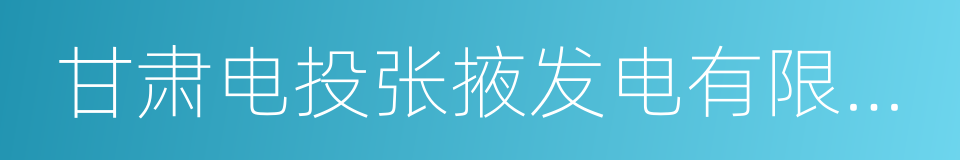 甘肃电投张掖发电有限...